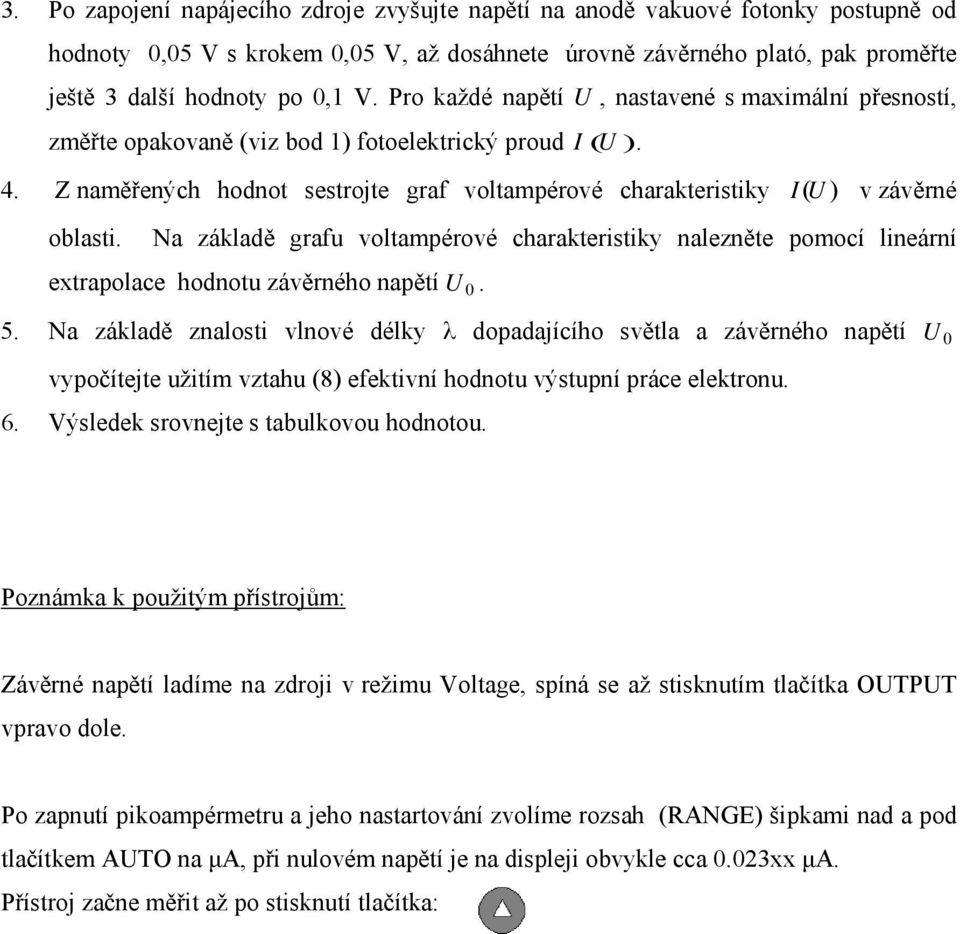 3. Po zapojení napájecího zdroje zvyšujte napětí na anodě vakuové fotonky postupně od hodnoty 0,05 V s krokem 0,05 V, až dosáhnete úrovně závěrného plató, pak proměřte ještě 3 další hodnoty po 0,1 V. Pro každé napětí $U$, nastavené s maximální přesností, změřte opakovaně (viz bod 1) fotoelektrický proud $I(U)$.

4. Z naměřených hodnot sestrojte graf voltampérové charakteristiky $I(U)$ v závěrné oblasti. Na základě grafu voltampérové charakteristiky nalezněte pomocí lineární extrapolace hodnotu závěrného napětí $U_0$.

5. Na základě znalosti vlnové délky $\lambda$ dopadajícího světla a závěrného napětí $U_0$ vypočítejte užitím vztahu (8) efektivní hodnotu výstupní práce elektronu.

6. Výsledek srovnejte s tabulkovou hodnotou.

Poznámka k použitým přístrojům:

Závěrné napětí ladíme na zdroji v režimu Voltage, spíná se až stisknutím tlačítka OUTPUT vpravo dole.

Po zapnutí pikoampérmetru a jeho nastartování zvolíme rozsah (RANGE) šipkami nad a pod tlačítkem AUTO na μA, při nulovém napětí je na displeji obvykle cca 0.023xx μA.
Přístroj začne měřit až po stisknutí tlačítka: